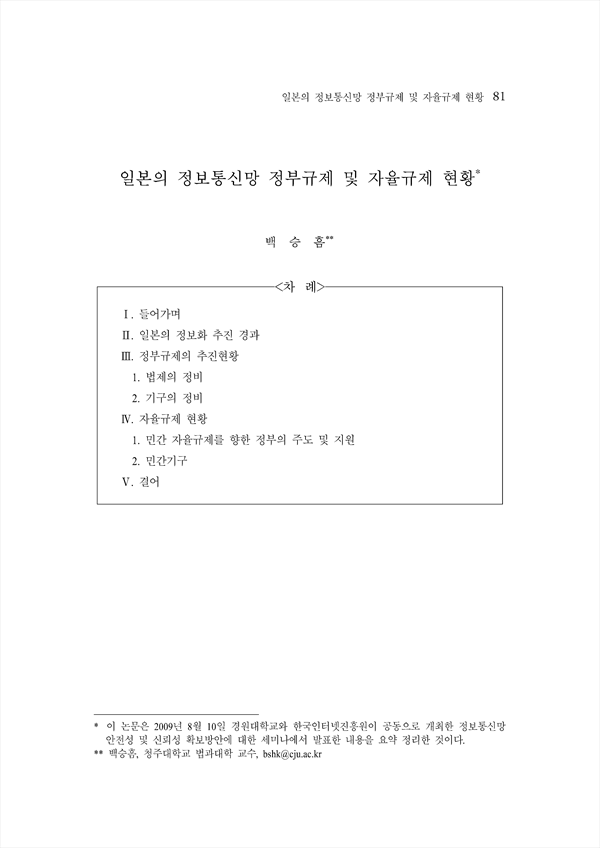 일본의 정보통신망 정부규제 및 자율규제 현황 81

일본의 정보통신망 정부규제 및 자율규제 현황*

백 승 흠**

<차 례>

Ⅰ. 들어가며
Ⅱ. 일본의 정보화 추진 경과
Ⅲ. 정부규제의 추진현황
1. 법제의 정비
2. 기구의 정비
Ⅳ. 자율규제 현황
1. 민간 자율규제를 향한 정부의 주도 및 지원
2. 민간기구
Ⅴ. 결어

* 이 논문은 2009년 8월 10일 경원대학교와 한국인터넷진흥원이 공동으로 개최한 정보통신망 안전성 및 신뢰성 확보방안에 대한 세미나에서 발표한 내용을 요약 정리한 것이다.
** 백승흠, 청주대학교 법과대학 교수, bshk@cju.ac.kr